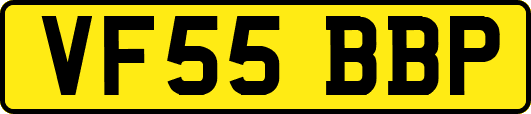 VF55 BBP